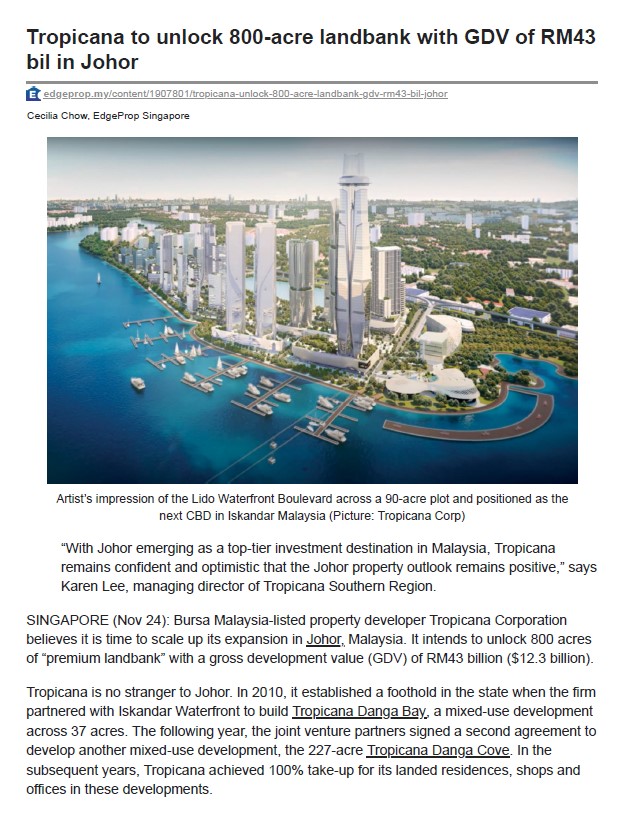 Tropicana to unlock 800-acre landbank with GDV of RM43 bil in Johor

edgeprop.my/content/1907801/tropicana-unlock-800-acre-landbank-gdv-rm43-bil-johor

Cecilia Chow, EdgeProp Singapore

Artist's impression of the Lido Waterfront Boulevard across a 90-acre plot and positioned as the next CBD in Iskandar Malaysia (Picture: Tropicana Corp)

“With Johor emerging as a top-tier investment destination in Malaysia, Tropicana remains confident and optimistic that the Johor property outlook remains positive,” says Karen Lee, managing director of Tropicana Southern Region.

SINGAPORE (Nov 24): Bursa Malaysia-listed property developer Tropicana Corporation believes it is time to scale up its expansion in Johor, Malaysia. It intends to unlock 800 acres of “premium landbank” with a gross development value (GDV) of RM43 billion ($12.3 billion).

Tropicana is no stranger to Johor. In 2010, it established a foothold in the state when the firm partnered with Iskandar Waterfront to build Tropicana Danga Bay, a mixed-use development across 37 acres. The following year, the joint venture partners signed a second agreement to develop another mixed-use development, the 227-acre Tropicana Danga Cove. In the subsequent years, Tropicana achieved 100% take-up for its landed residences, shops and offices in these developments.